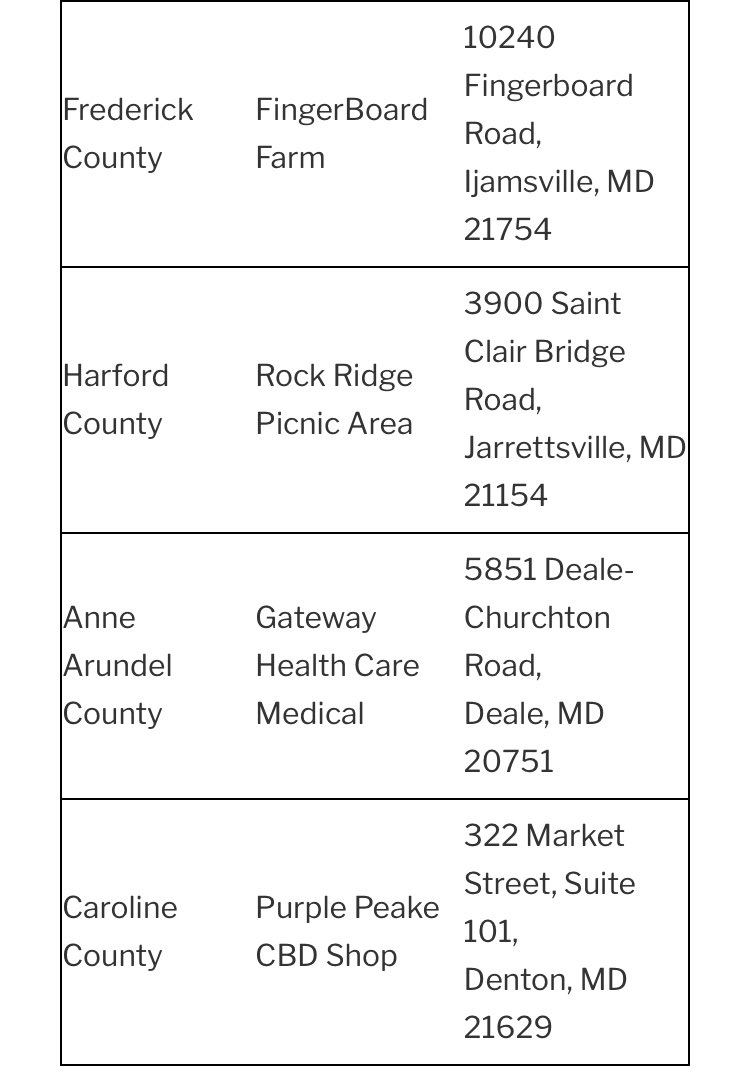 | | | |
|---|---|---|
| Frederick County | FingerBoard Farm | 10240 Fingerboard Road, Ijamsville, MD 21754 |
| Harford County | Rock Ridge Picnic Area | 3900 Saint Clair Bridge Road, Jarrettsville, MD 21154 |
| Anne Arundel County | Gateway Health Care Medical | 5851 Deale-Churchton Road, Deale, MD 20751 |
| Caroline County | Purple Peake CBD Shop | 322 Market Street, Suite 101, Denton, MD 21629 |